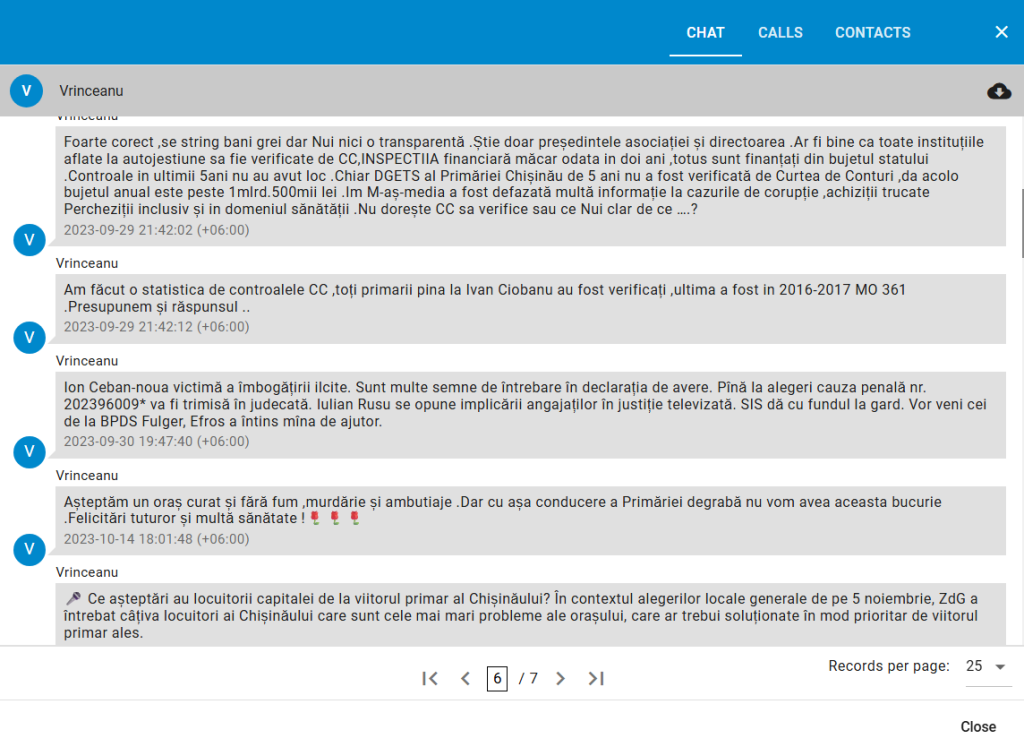 CHAT CALLS CONTACTS

V Vrinceanu

Vrinceanu

Foarte corect ,se string bani grei dar Nui nici o transparentă .Știe doar președintele asociației și directoarea .Ar fi bine ca toate instituțiile aflate la autojestiune sa fie verificate de CC,INSPECTIIA financiară măcar odata in doi ani ,totus sunt finanțați din bujetul statului .Controale in ultimii 5ani nu au avut loc .Chiar DGETS al Primăriei Chișinău de 5 ani nu a fost verificată de Curtea de Conturi ,da acolo bujetul anual este peste 1mlrd.500mii lei .Im M-aș-media a fost defazată multă informație la cazurile de corupție ,achiziții trucate Percheziții inclusiv și in domeniul sănătății .Nu dorește CC sa verifice sau ce Nui clar de ce ....?
2023-09-29 21:42:02 (+06:00)

V Vrinceanu

Am făcut o statistica de controalele CC ,toți primarii pina la Ivan Ciobanu au fost verificați ,ultima a fost in 2016-2017 MO 361 .Presupunem și răspunsul ..
2023-09-29 21:42:12 (+06:00)

V Vrinceanu

Ion Ceban-noua victimă a îmbogățirii ilcite. Sunt multe semne de întrebare în declarația de avere. Pînă la alegeri cauza penală nr. 202396009* va fi trimisă în judecată. Iulian Rusu se opune implicării angajaților în justiție televizată. SIS dă cu fundul la gard. Vor veni cei de la BPDS Fulger, Efros a întins mîna de ajutor.
2023-09-30 19:47:40 (+06:00)

V Vrinceanu

Așteptăm un oraș curat și fără fum ,murdărie și ambutiaje .Dar cu așa conducere a Primăriei degrabă nu vom avea aceasta bucurie .Felicitări tuturor și multă sănătate ! 🌹 🌹 🌹
2023-10-14 18:01:48 (+06:00)

V Vrinceanu

🎤 Ce așteptări au locuitorii capitalei de la viitorul primar al Chișinăului? În contextul alegerilor locale generale de pe 5 noiembrie, ZdG a întrebat câțiva locuitori ai Chișinăului care sunt cele mai mari probleme ale orașului, care ar trebui soluționate în mod prioritar de viitorul primar ales.

6 / 7

Records per page: 25

Close